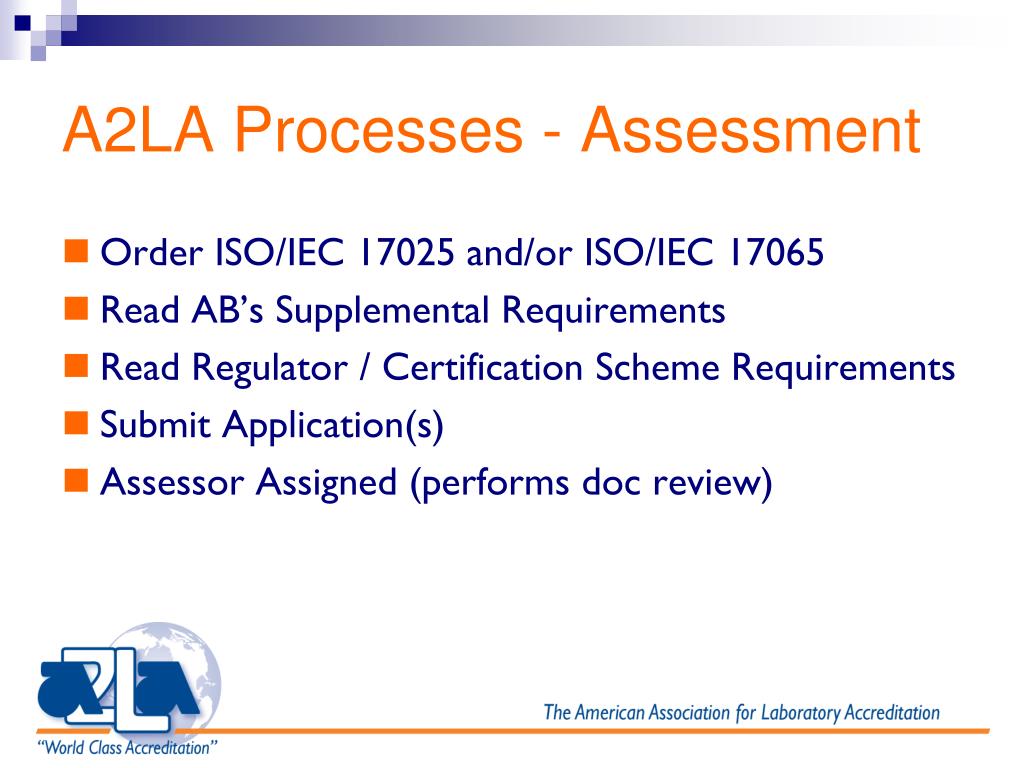 A2LA Processes - Assessment

Order ISO/IEC 17025 and/or ISO/IEC 17065

Read AB's Supplemental Requirements

Read Regulator / Certification Scheme Requirements

Submit Application(s)

Assessor Assigned (performs doc review)

A2LA

"World Class Accreditation"

The American Association for Laboratory Accreditation